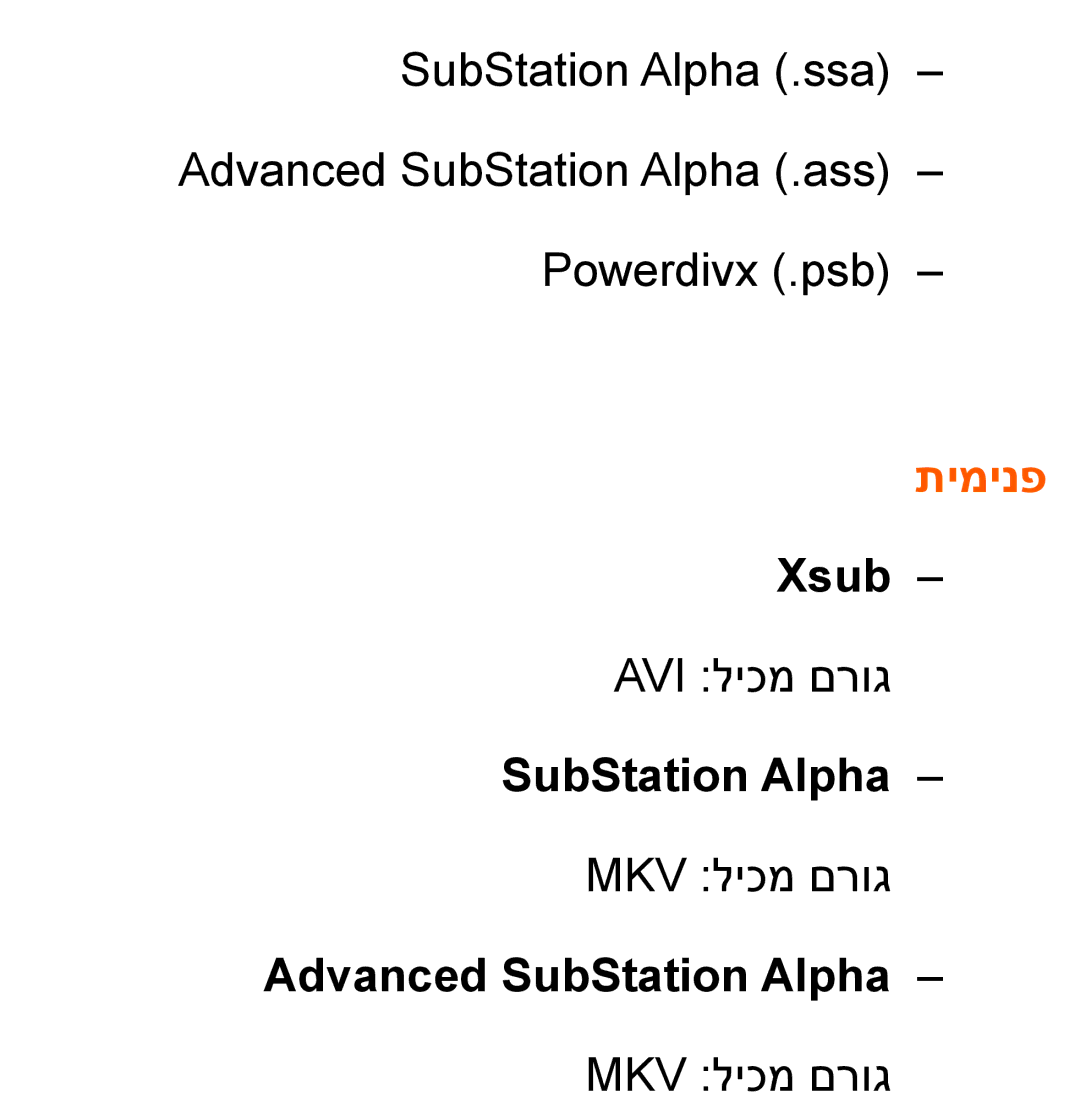 – SubStation Alpha (.ssa)

– Advanced SubStation Alpha (.ass)

– Powerdivx (.psb)

פנימית

– Xsub

גורם מכיל: AVI

– SubStation Alpha

גורם מכיל: MKV

– Advanced SubStation Alpha

גורם מכיל: MKV